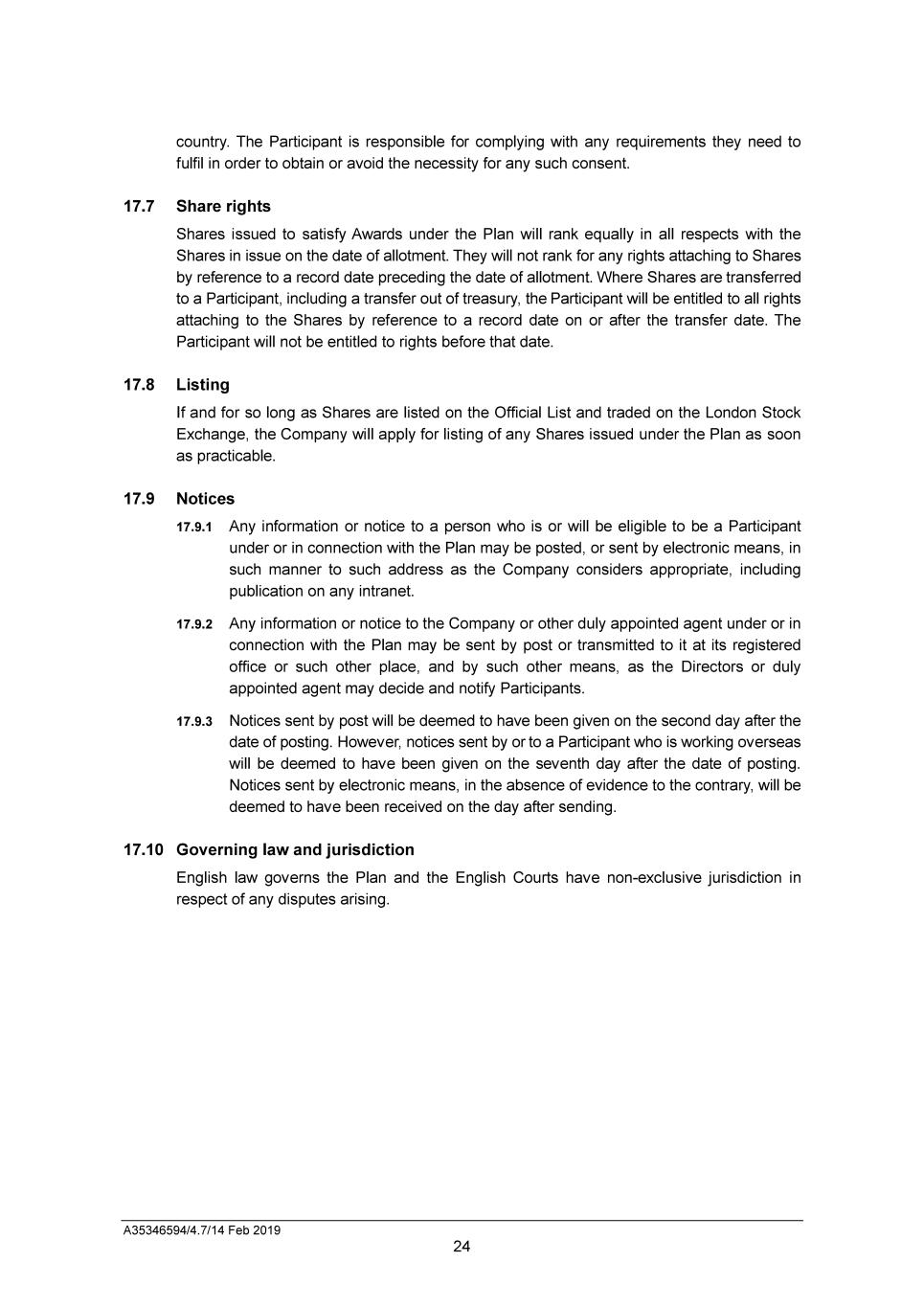 country. The Participant is responsible for complying with any requirements they need to fulfil in order to obtain or avoid the necessity for any such consent.

17.7 Share rights

Shares issued to satisfy Awards under the Plan will rank equally in all respects with the Shares in issue on the date of allotment. They will not rank for any rights attaching to Shares by reference to a record date preceding the date of allotment. Where Shares are transferred to a Participant, including a transfer out of treasury, the Participant will be entitled to all rights attaching to the Shares by reference to a record date on or after the transfer date. The Participant will not be entitled to rights before that date.

17.8 Listing

If and for so long as Shares are listed on the Official List and traded on the London Stock Exchange, the Company will apply for listing of any Shares issued under the Plan as soon as practicable.

17.9 Notices

17.9.1 Any information or notice to a person who is or will be eligible to be a Participant under or in connection with the Plan may be posted, or sent by electronic means, in such manner to such address as the Company considers appropriate, including publication on any intranet.

17.9.2 Any information or notice to the Company or other duly appointed agent under or in connection with the Plan may be sent by post or transmitted to it at its registered office or such other place, and by such other means, as the Directors or duly appointed agent may decide and notify Participants.

17.9.3 Notices sent by post will be deemed to have been given on the second day after the date of posting. However, notices sent by or to a Participant who is working overseas will be deemed to have been given on the seventh day after the date of posting. Notices sent by electronic means, in the absence of evidence to the contrary, will be deemed to have been received on the day after sending.

17.10 Governing law and jurisdiction

English law governs the Plan and the English Courts have non-exclusive jurisdiction in respect of any disputes arising.

A35346594/4.7/14 Feb 2019

24